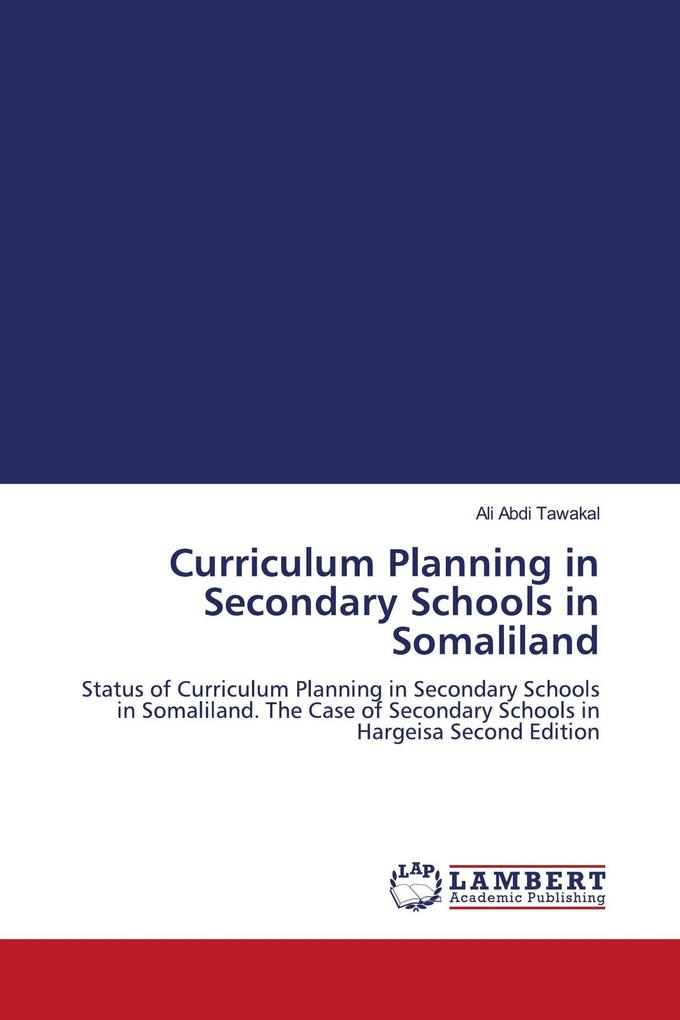 Ali Abdi Tawakal

Curriculum Planning in Secondary Schools in Somaliland

Status of Curriculum Planning in Secondary Schools in Somaliland. The Case of Secondary Schools in Hargeisa Second Edition

LAP LAMBERT Academic Publishing